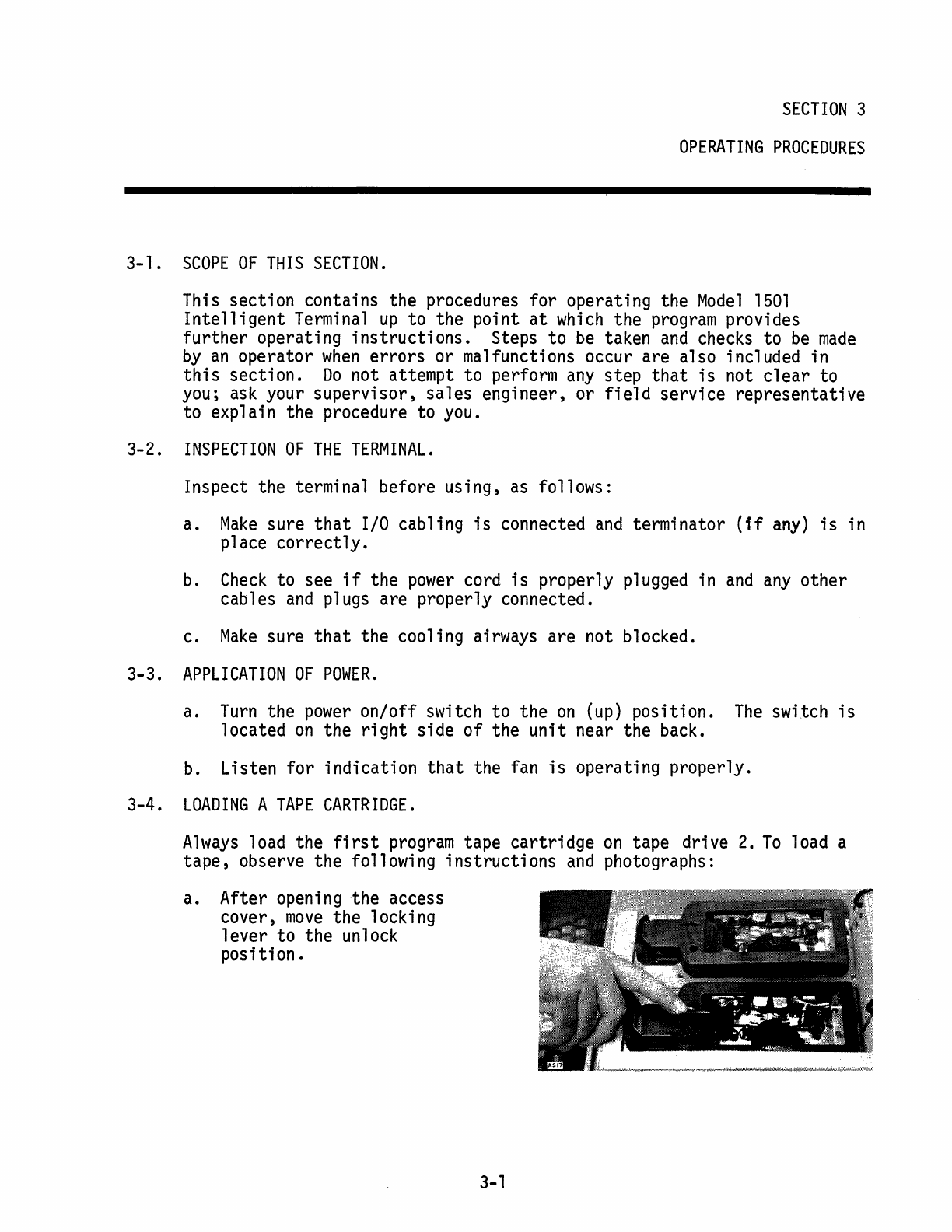 SECTION 3

OPERATING PROCEDURES

3-1. SCOPE OF THIS SECTION.

This section contains the procedures for operating the Model 1501 Intelligent Terminal up to the point at which the program provides further operating instructions. Steps to be taken and checks to be made by an operator when errors or malfunctions occur are also included in this section. Do not attempt to perform any step that is not clear to you; ask your supervisor, sales engineer, or field service representative to explain the procedure to you.

3-2. INSPECTION OF THE TERMINAL.

Inspect the terminal before using, as follows:

a. Make sure that I/O cabling is connected and terminator (if any) is in place correctly.

b. Check to see if the power cord is properly plugged in and any other cables and plugs are properly connected.

c. Make sure that the cooling airways are not blocked.

3-3. APPLICATION OF POWER.

a. Turn the power on/off switch to the on (up) position. The switch is located on the right side of the unit near the back.

b. Listen for indication that the fan is operating properly.

3-4. LOADING A TAPE CARTRIDGE.

Always load the first program tape cartridge on tape drive 2. To load a tape, observe the following instructions and photographs:

a. After opening the access cover, move the locking lever to the unlock position.

A217

3-1